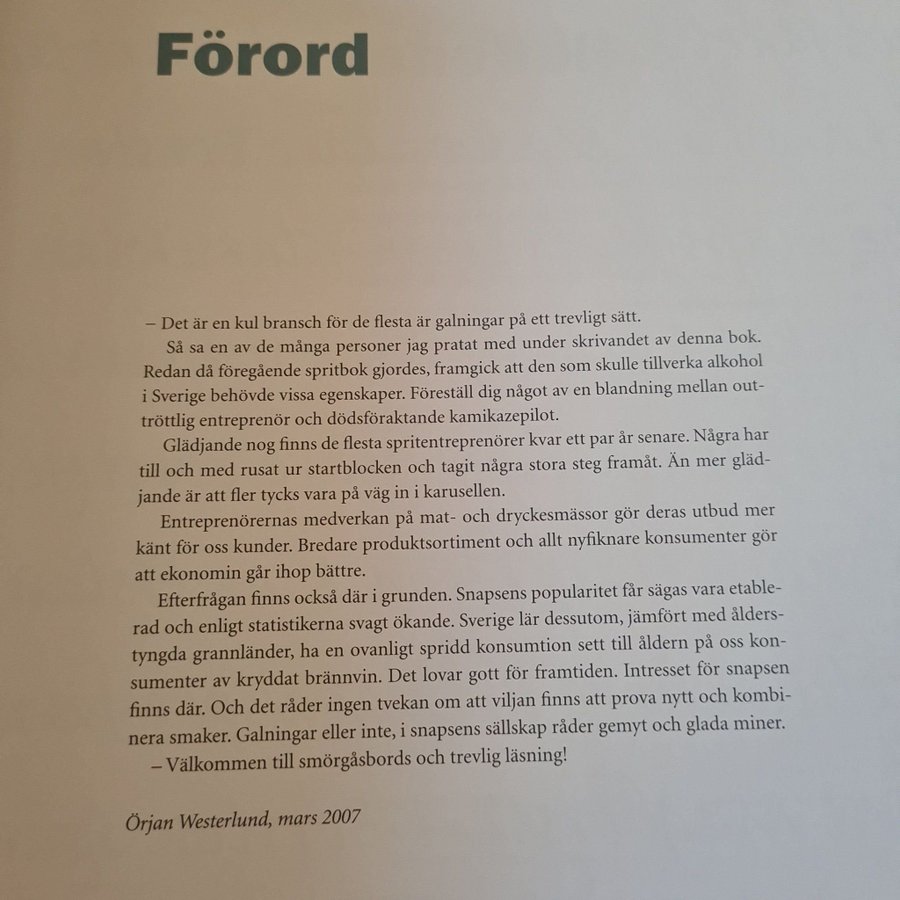 Förord

– Det är en kul bransch för de flesta är galningar på ett trevligt sätt.

Så sa en av de många personer jag pratat med under skrivandet av denna bok. Redan då föregående spritbok gjordes, framgick att den som skulle tillverka alkohol i Sverige behövde vissa egenskaper. Föreställ dig något av en blandning mellan outtröttlig entreprenör och dödsföraktande kamikazepilot.

Glädjande nog finns de flesta spritentreprenörer kvar ett par år senare. Några har till och med rusat ur startblocken och tagit några stora steg framåt. Än mer glädjande är att fler tycks vara på väg in i karusellen.

Entreprenörernas medverkan på mat- och dryckesmässor gör deras utbud mer känt för oss kunder. Bredare produktsortiment och allt nyfiknare konsumenter gör att ekonomin går ihop bättre.

Efterfrågan finns också där i grunden. Snapsens popularitet får sägas vara etablerad och enligt statistikerna svagt ökande. Sverige lär dessutom, jämfört med ålderstyngda grannländer, ha en ovanligt spridd konsumtion sett till åldern på oss konsumenter av kryddat brännvin. Det lovar gott för framtiden. Intresset för snapsen finns där. Och det råder ingen tvekan om att viljan finns att prova nytt och kombinera smaker. Galningar eller inte, i snapsens sällskap råder gemyt och glada miner.

– Välkommen till smörgåsbords och trevlig läsning!

Örjan Westerlund, mars 2007